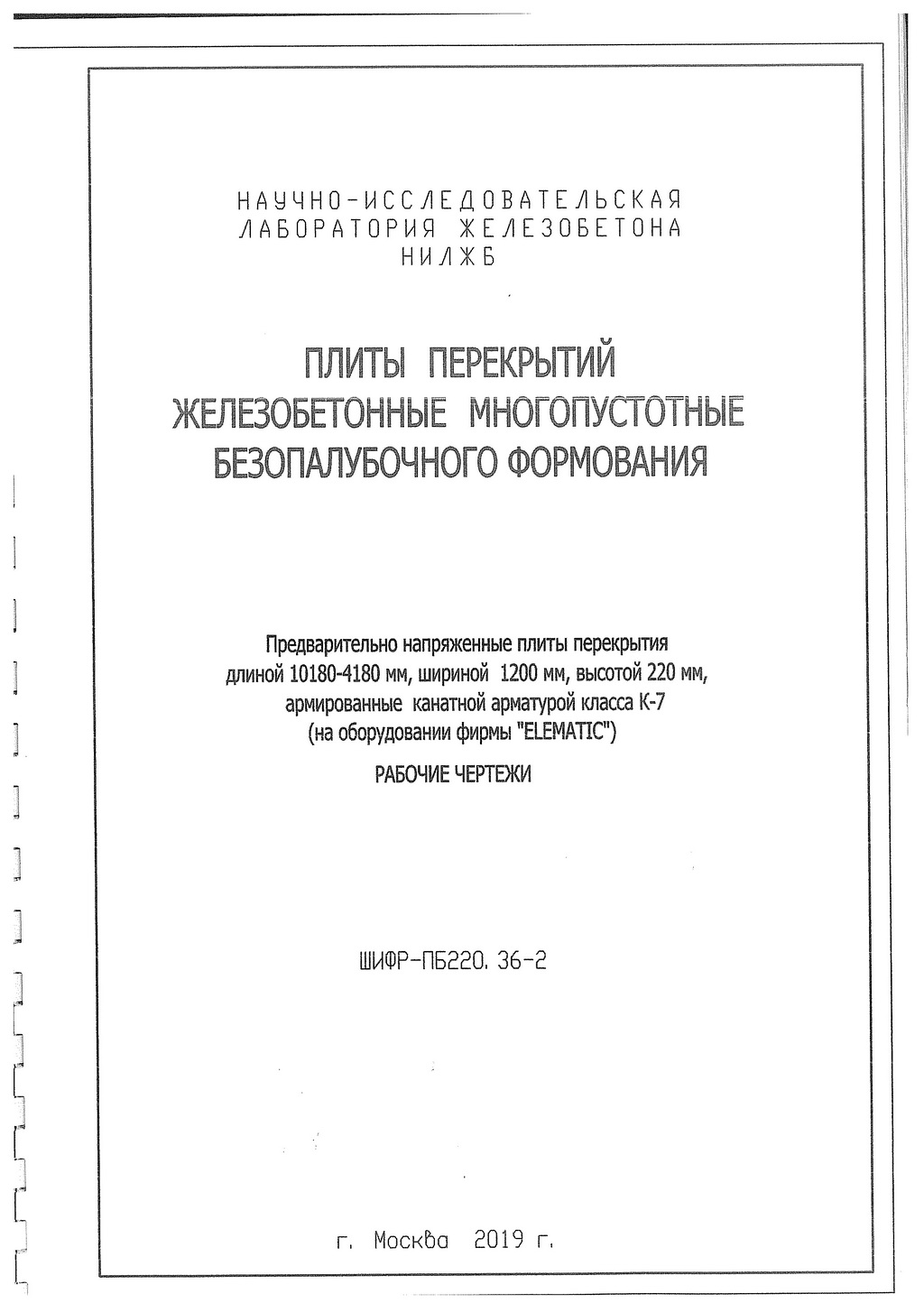 НАУЧНО-ИССЛЕДОВАТЕЛЬСКАЯ
ЛАБОРАТОРИЯ ЖЕЛЕЗОБЕТОНА
НИЛЖБ

ПЛИТЫ ПЕРЕКРЫТИЙ
ЖЕЛЕЗОБЕТОННЫЕ МНОГОПУСТОТНЫЕ
БЕЗОПАЛУБОЧНОГО ФОРМОВАНИЯ

Предварительно напряженные плиты перекрытия длиной 10180-4180 мм, шириной 1200 мм, высотой 220 мм, армированные канатной арматурой класса К-7 (на оборудовании фирмы "ELEMATIC")

РАБОЧИЕ ЧЕРТЕЖИ

ШИФР-ПБ220. 36-2

г. Москва 2019 г.